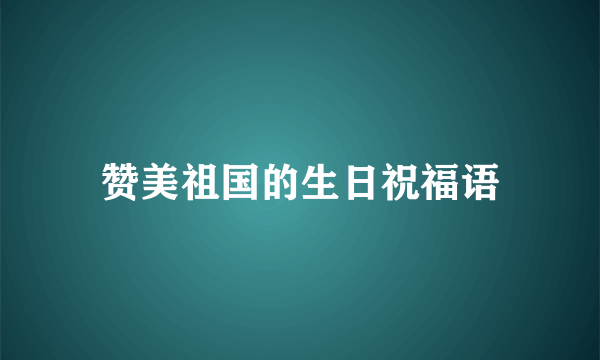 赞美祖国的生日祝福语